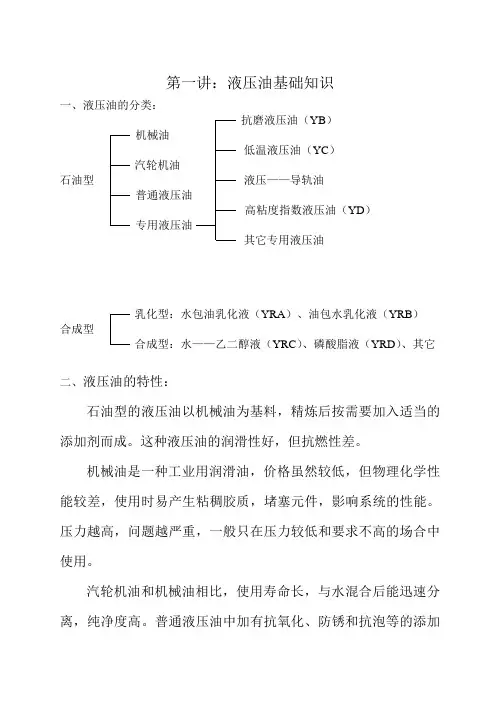 第一讲：液压油基础知识

一、液压油的分类：

石油型

机械油

汽轮机油

普通液压油

专用液压油

抗磨液压油（YB）

低温液压油（YC）

液压——导轨油

高粘度指数液压油（YD）

其它专用液压油

合成型

乳化型：水包油乳化液（YRA）、油包水乳化液（YRB）

合成型：水——乙二醇液（YRC）、磷酸脂液（YRD）、其它

二、液压油的特性：

石油型的液压油以机械油为基料，精炼后按需要加入适当的添加剂而成。这种液压油的润滑性好，但抗燃性差。

机械油是一种工业用润滑油，价格虽然较低，但物理化学性能较差，使用时易产生粘稠胶质，堵塞元件，影响系统的性能。压力越高，问题越严重，一般只在压力较低和要求不高的场合中使用。

汽轮机油和机械油相比，使用寿命长，与水混合后能迅速分离，纯净度高。普通液压油中加有抗氧化、防锈和抗泡等的添加